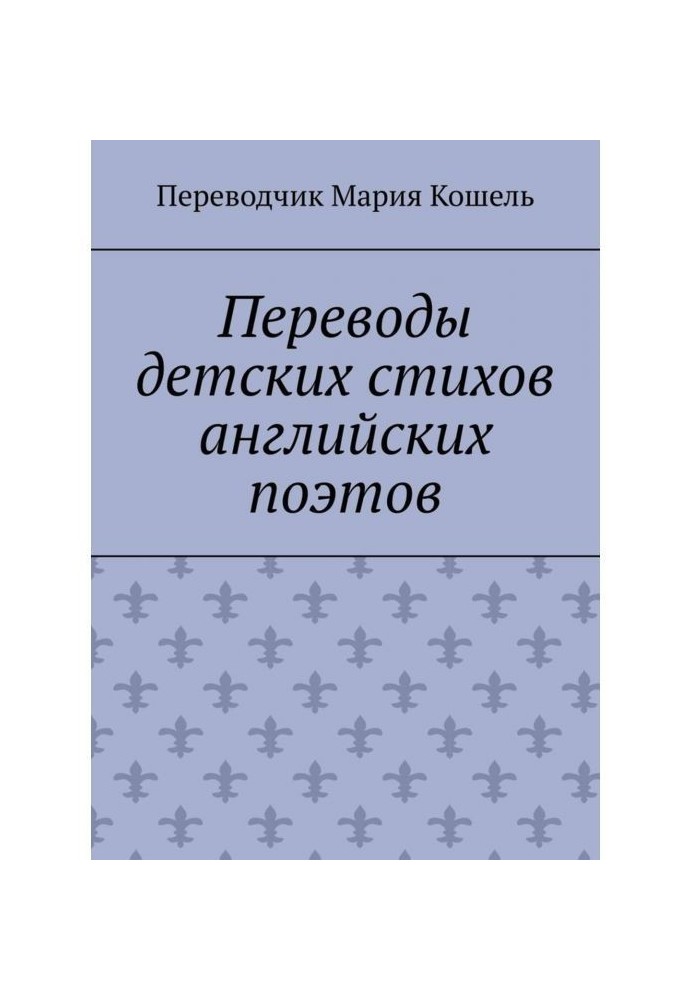 Переводчик Мария Кошель

Переводы детских стихов английских поэтов